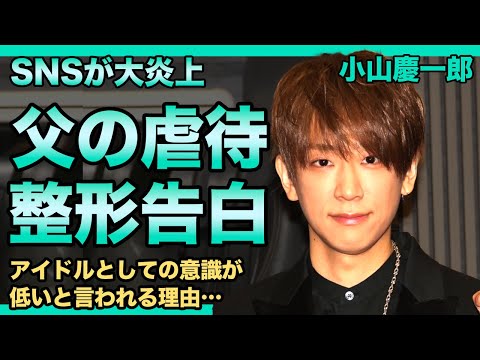 SNSが大炎上

小山慶一郎

父の虐待
整形告白

アイドルとしての意識が
低いと言われる理由…